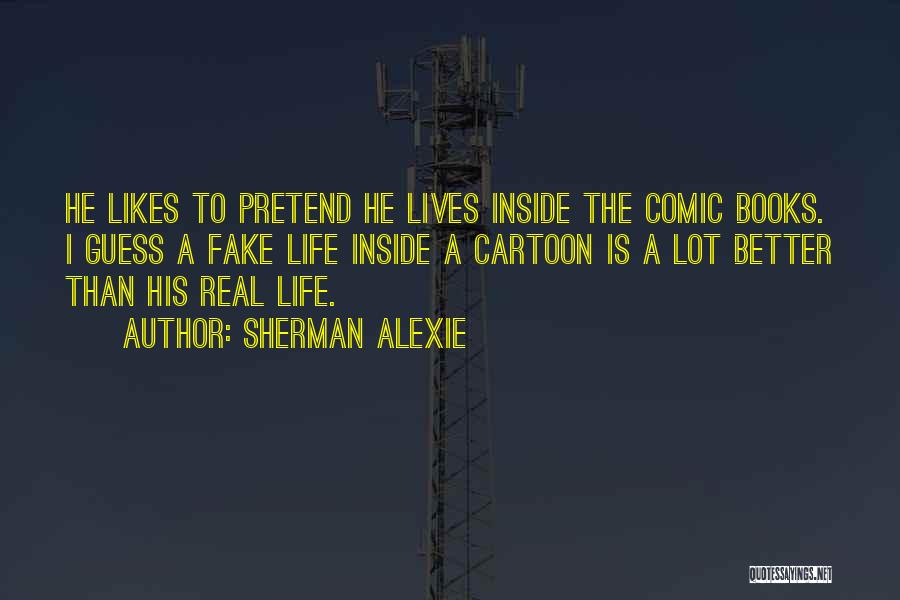 HE LIKES TO PRETEND HE LIVES INSIDE THE COMIC BOOKS. I GUESS A FAKE LIFE INSIDE A CARTOON IS A LOT BETTER THAN HIS REAL LIFE.

AUTHOR: SHERMAN ALEXIE

QUOTESSAYINGS.NET